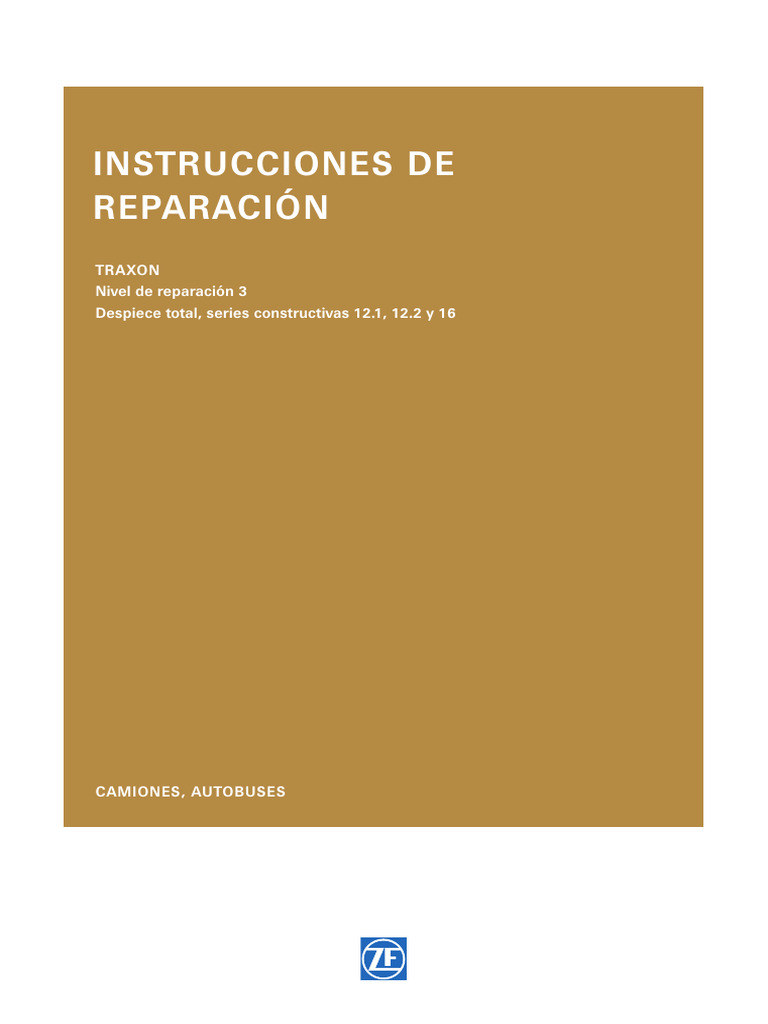 INSTRUCCIONES DE REPARACIÓN

TRAXON
Nivel de reparación 3
Despiece total, series constructivas 12.1, 12.2 y 16

CAMIONES, AUTOBUSES

ZF